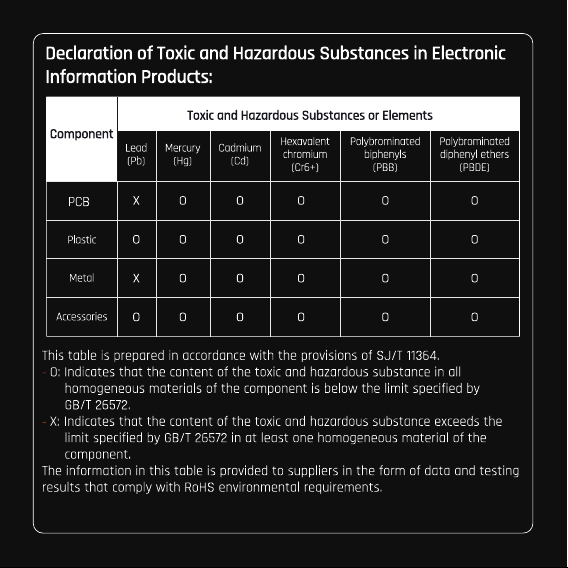 Declaration of Toxic and Hazardous Substances in Electronic Information Products:

| Component | Toxic and Hazardous Substances or Elements | | | | | |
|---|---|---|---|---|---|---|
| | Lead (Pb) | Mercury (Hg) | Cadmium (Cd) | Hexavalent chromium (Cr6+) | Polybrominated biphenyls (PBB) | Polybrominated diphenyl ethers (PBDE) |
| PCB | X | O | O | O | O | O |
| Plastic | O | O | O | O | O | O |
| Metal | X | O | O | O | O | O |
| Accessories | O | O | O | O | O | O |

This table is prepared in accordance with the provisions of SJ/T 11364.
- O: Indicates that the content of the toxic and hazardous substance in all homogeneous materials of the component is below the limit specified by GB/T 26572.
- X: Indicates that the content of the toxic and hazardous substance exceeds the limit specified by GB/T 26572 in at least one homogeneous material of the component.
The information in this table is provided to suppliers in the form of data and testing results that comply with RoHS environmental requirements.